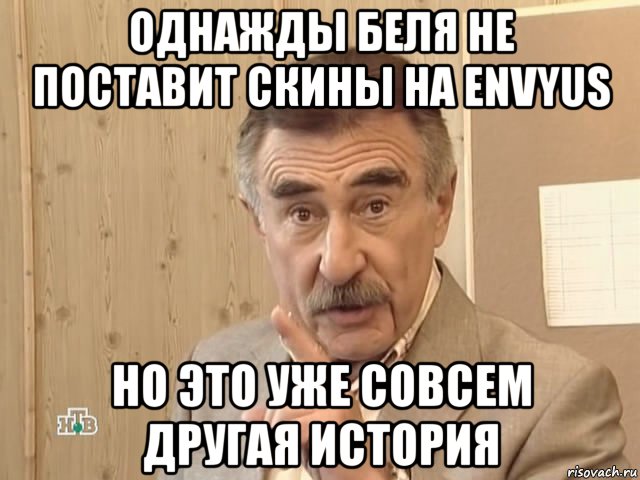 ОДНАЖДЫ БЕЛЯ НЕ ПОСТАВИТ СКИНЫ НА ENVYUS

НО ЭТО УЖЕ СОВСЕМ ДРУГАЯ ИСТОРИЯ

НТВ

risovach.ru